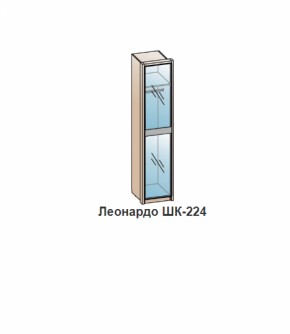 Леонардо ШК-224